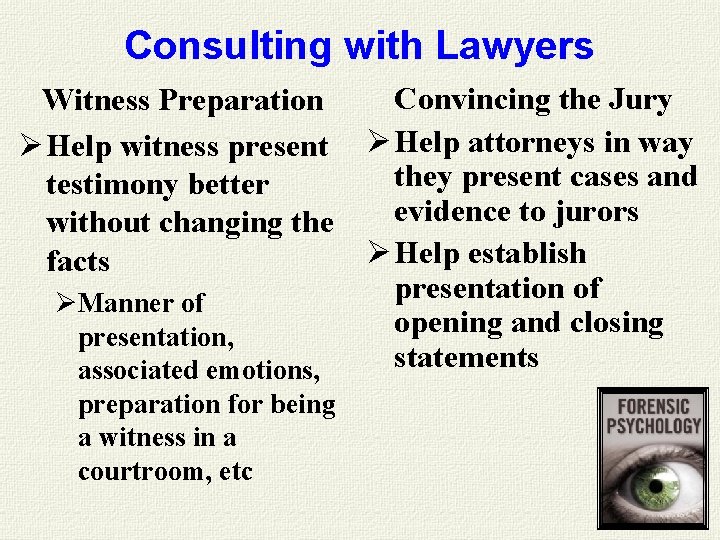 Consulting with Lawyers

Witness Preparation

➢ Help witness present testimony better without changing the facts

➢ Manner of presentation, associated emotions, preparation for being a witness in a courtroom, etc

Convincing the Jury

➢ Help attorneys in way they present cases and evidence to jurors

➢ Help establish presentation of opening and closing statements

FORENSIC PSYCHOLOGY